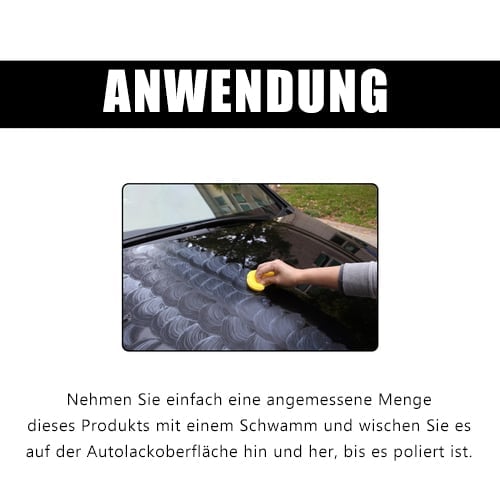 ANWENDUNG

Nehmen Sie einfach eine angemessene Menge dieses Produkts mit einem Schwamm und wischen Sie es auf der Autolackoberfläche hin und her, bis es poliert ist.